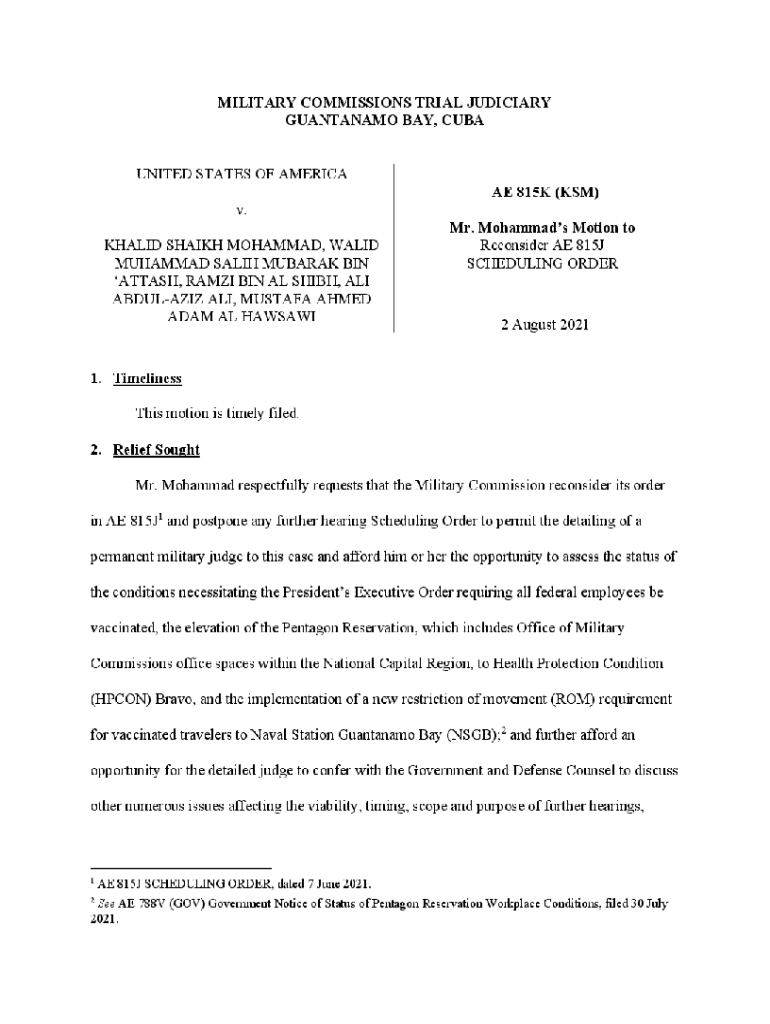 MILITARY COMMISSIONS TRIAL JUDICIARY
GUANTANAMO BAY, CUBA

UNITED STATES OF AMERICA

v.

KHALID SHAIKH MOHAMMAD, WALID MUHAMMAD SALIH MUBARAK BIN 'ATTASH, RAMZI BIN AL SHIBH, ALI ABDUL-AZIZ ALI, MUSTAFA AHMED ADAM AL HAWSAWI

AE 815K (KSM)

Mr. Mohammad's Motion to Reconsider AE 815J SCHEDULING ORDER

2 August 2021

1. Timeliness

This motion is timely filed.

2. Relief Sought

Mr. Mohammad respectfully requests that the Military Commission reconsider its order in AE 815J$^1$ and postpone any further hearing Scheduling Order to permit the detailing of a permanent military judge to this case and afford him or her the opportunity to assess the status of the conditions necessitating the President's Executive Order requiring all federal employees be vaccinated, the elevation of the Pentagon Reservation, which includes Office of Military Commissions office spaces within the National Capital Region, to Health Protection Condition (HPCON) Bravo, and the implementation of a new restriction of movement (ROM) requirement for vaccinated travelers to Naval Station Guantanamo Bay (NSGB);$^2$ and further afford an opportunity for the detailed judge to confer with the Government and Defense Counsel to discuss other numerous issues affecting the viability, timing, scope and purpose of further hearings,

$^1$ AE 815J SCHEDULING ORDER, dated 7 June 2021.
$^2$ See AE 788V (GOV) Government Notice of Status of Pentagon Reservation Workplace Conditions, filed 30 July 2021.